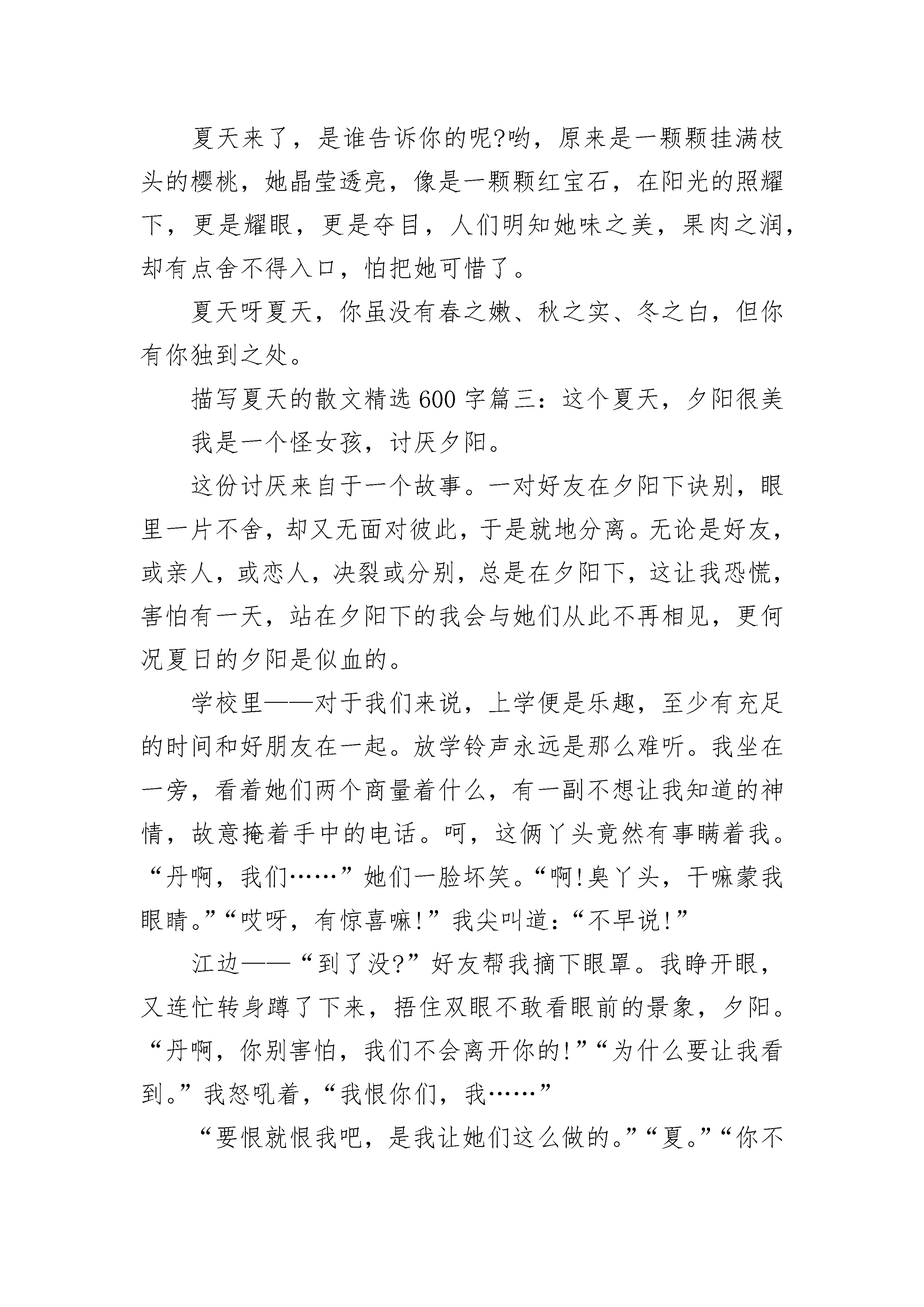 夏天来了，是谁告诉你的呢?哟，原来是一颗颗挂满枝头的樱桃，她晶莹透亮，像是一颗颗红宝石，在阳光的照耀下，更是耀眼，更是夺目，人们明知她味之美，果肉之润，却有点舍不得入口，怕把她可惜了。

夏天呀夏天，你虽没有春之嫩、秋之实、冬之白，但你有你独到之处。

描写夏天的散文精选600字篇三：这个夏天，夕阳很美

我是一个怪女孩，讨厌夕阳。

这份讨厌来自于一个故事。一对好友在夕阳下诀别，眼里一片不舍，却又无面对彼此，于是就地分离。无论是好友，或亲人，或恋人，决裂或分别，总是在夕阳下，这让我恐慌，害怕有一天，站在夕阳下的我会与她们从此不再相见，更何况夏日的夕阳是似血的。

学校里——对于我们来说，上学便是乐趣，至少有充足的时间和好朋友在一起。放学铃声永远是那么难听。我坐在一旁，看着她们两个商量着什么，有一副不想让我知道的神情，故意掩着手中的电话。呵，这俩丫头竟然有事瞒着我。“丹啊，我们……”她们一脸坏笑。“啊!臭丫头，干嘛蒙我眼睛。”“哎呀，有惊喜嘛!”我尖叫道：“不早说!”

江边——“到了没?”好友帮我摘下眼罩。我睁开眼，又连忙转身蹲了下来，捂住双眼不敢看眼前的景象，夕阳。“丹啊，你别害怕，我们不会离开你的!”“为什么要让我看到。”我怒吼着，“我恨你们，我……”

“要恨就恨我吧，是我让她们这么做的。”“夏。”“你不